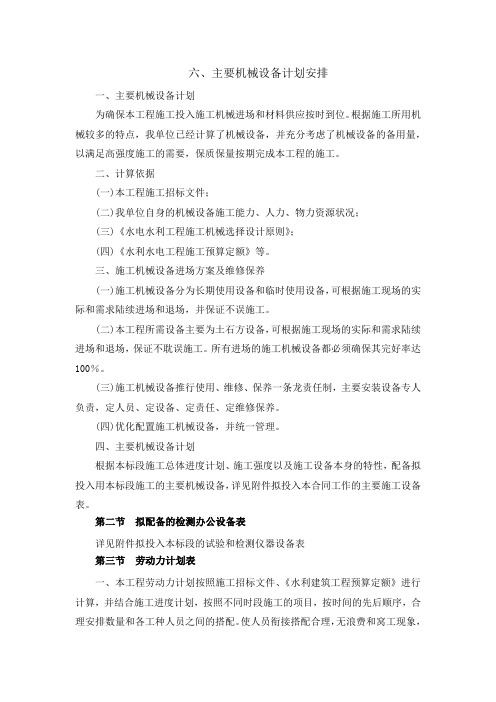 六、主要机械设备计划安排

一、主要机械设备计划

为确保本工程施工投入施工机械进场和材料供应按时到位。根据施工所用机械较多的特点，我单位已经计算了机械设备，并充分考虑了机械设备的备用量，以满足高强度施工的需要，保质保量按期完成本工程的施工。

二、计算依据

(一)本工程施工招标文件；

(二)我单位自身的机械设备施工能力、人力、物力资源状况；

(三)《水电水利工程施工机械选择设计原则》；

(四)《水利水电工程施工预算定额》等。

三、施工机械设备进场方案及维修保养

(一)施工机械设备分为长期使用设备和临时使用设备，可根据施工现场的实际和需求陆续进场和退场，并保证不误施工。

(二)本工程所需设备主要为土石方设备，可根据施工现场的实际和需求陆续进场和退场，保证不耽误施工。所有进场的施工机械设备都必须确保其完好率达100%。

(三)施工机械设备推行使用、维修、保养一条龙责任制，主要安装设备专人负责，定人员、定设备、定责任、定维修保养。

(四)优化配置施工机械设备，并统一管理。

四、主要机械设备计划

根据本标段施工总体进度计划、施工强度以及施工设备本身的特性，配备拟投入用本标段施工的主要机械设备，详见附件拟投入本合同工作的主要施工设备表。

第二节 拟配备的检测办公设备表

详见附件拟投入本标段的试验和检测仪器设备表

第三节 劳动力计划表

一、本工程劳动力计划按照施工招标文件、《水利建筑工程预算定额》进行计算，并结合施工进度计划，按照不同时段施工的项目，按时间的先后顺序，合理安排数量和各工种人员之间的搭配。使人员衔接搭配合理，无浪费和窝工现象，